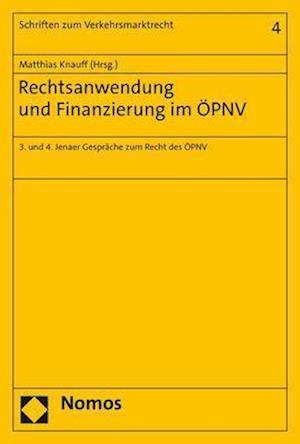 Schriften zum Verkehrsmarktrecht

4

Matthias Knauff (Hrsg.)

Rechtsanwendung und Finanzierung im ÖPNV

3. und 4. Jenaer Gespräche zum Recht des ÖPNV

Nomos